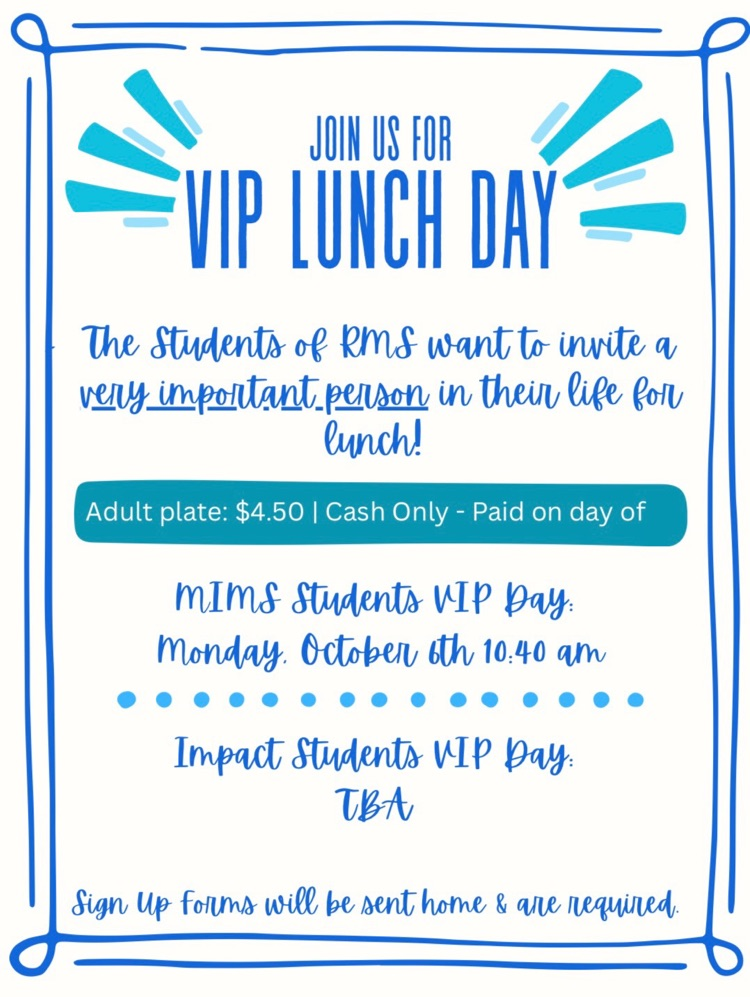 JOIN US FOR
VIP LUNCH DAY

The Students of RMS want to invite a very important person in their life for lunch!

Adult plate: $4.50 | Cash Only - Paid on day of

MIMS Students VIP Day:
Monday, October 6th 10:40 am

Impact Students VIP Day:
TBA

Sign Up Forms will be sent home & are required.